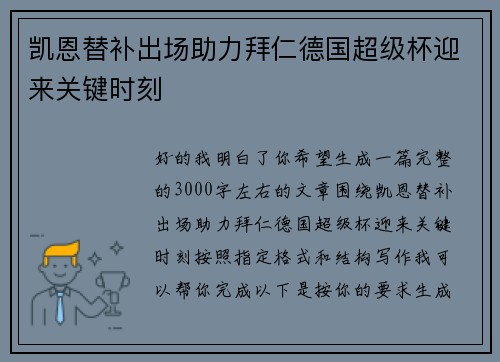 凯恩替补出场助力拜仁德国超级杯迎来关键时刻

好的我明白了你希望生成一篇完整的3000字左右的文章围绕凯恩替补出场助力拜仁德国超级杯迎来关键时刻按照指定格式和结构写作我可以帮你完成以下是按你的要求生成